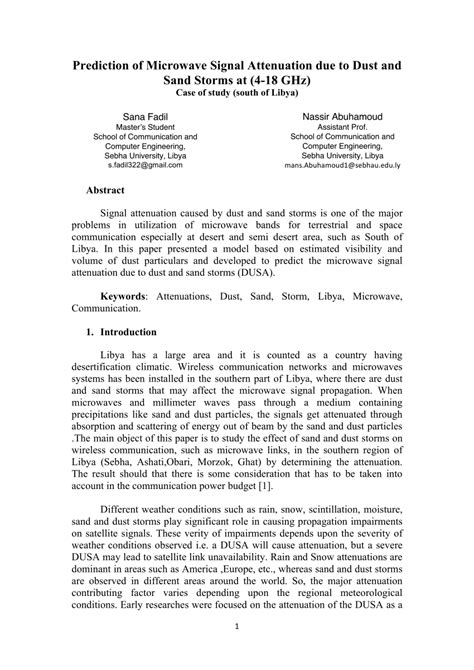 Prediction of Microwave Signal Attenuation due to Dust and Sand Storms at (4-18 GHz)
Case of study (south of Libya)

Sana Fadil
Master's Student
School of Communication and Computer Engineering,
Sebha University, Libya
s.fadil322@gmail.com

Nassir Abuhamoud
Assistant Prof.
School of Communication and Computer Engineering,
Sebha University, Libya
mans.Abuhamoud1@sebhau.edu.ly

Abstract

Signal attenuation caused by dust and sand storms is one of the major problems in utilization of microwave bands for terrestrial and space communication especially at desert and semi desert area, such as South of Libya. In this paper presented a model based on estimated visibility and volume of dust particulars and developed to predict the microwave signal attenuation due to dust and sand storms (DUSA).

Keywords: Attenuations, Dust, Sand, Storm, Libya, Microwave, Communication.

1. Introduction

Libya has a large area and it is counted as a country having desertification climatic. Wireless communication networks and microwaves systems has been installed in the southern part of Libya, where there are dust and sand storms that may affect the microwave signal propagation. When microwaves and millimeter waves pass through a medium containing precipitations like sand and dust particles, the signals get attenuated through absorption and scattering of energy out of beam by the sand and dust particles .The main object of this paper is to study the effect of sand and dust storms on wireless communication, such as microwave links, in the southern region of Libya (Sebha, Ashati,Obari, Morzok, Ghat) by determining the attenuation. The result should that there is some consideration that has to be taken into account in the communication power budget [1].

Different weather conditions such as rain, snow, scintillation, moisture, sand and dust storms play significant role in causing propagation impairments on satellite signals. These verity of impairments depends upon the severity of weather conditions observed i.e. a DUSA will cause attenuation, but a severe DUSA may lead to satellite link unavailability. Rain and Snow attenuations are dominant in areas such as America ,Europe, etc., whereas sand and dust storms are observed in different areas around the world. So, the major attenuation contributing factor varies depending upon the regional meteorological conditions. Early researches were focused on the attenuation of the DUSA as a

1